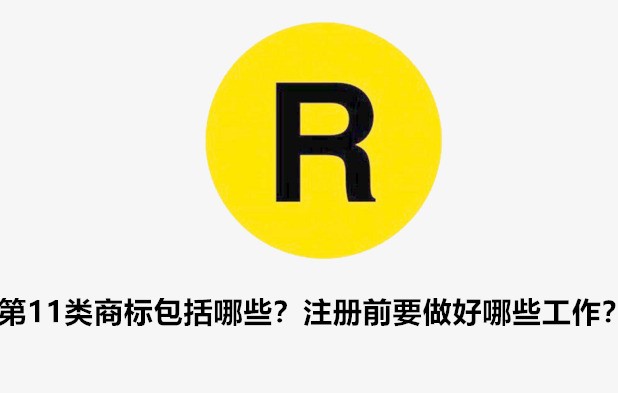 R

第11类商标包括哪些？注册前要做好哪些工作？